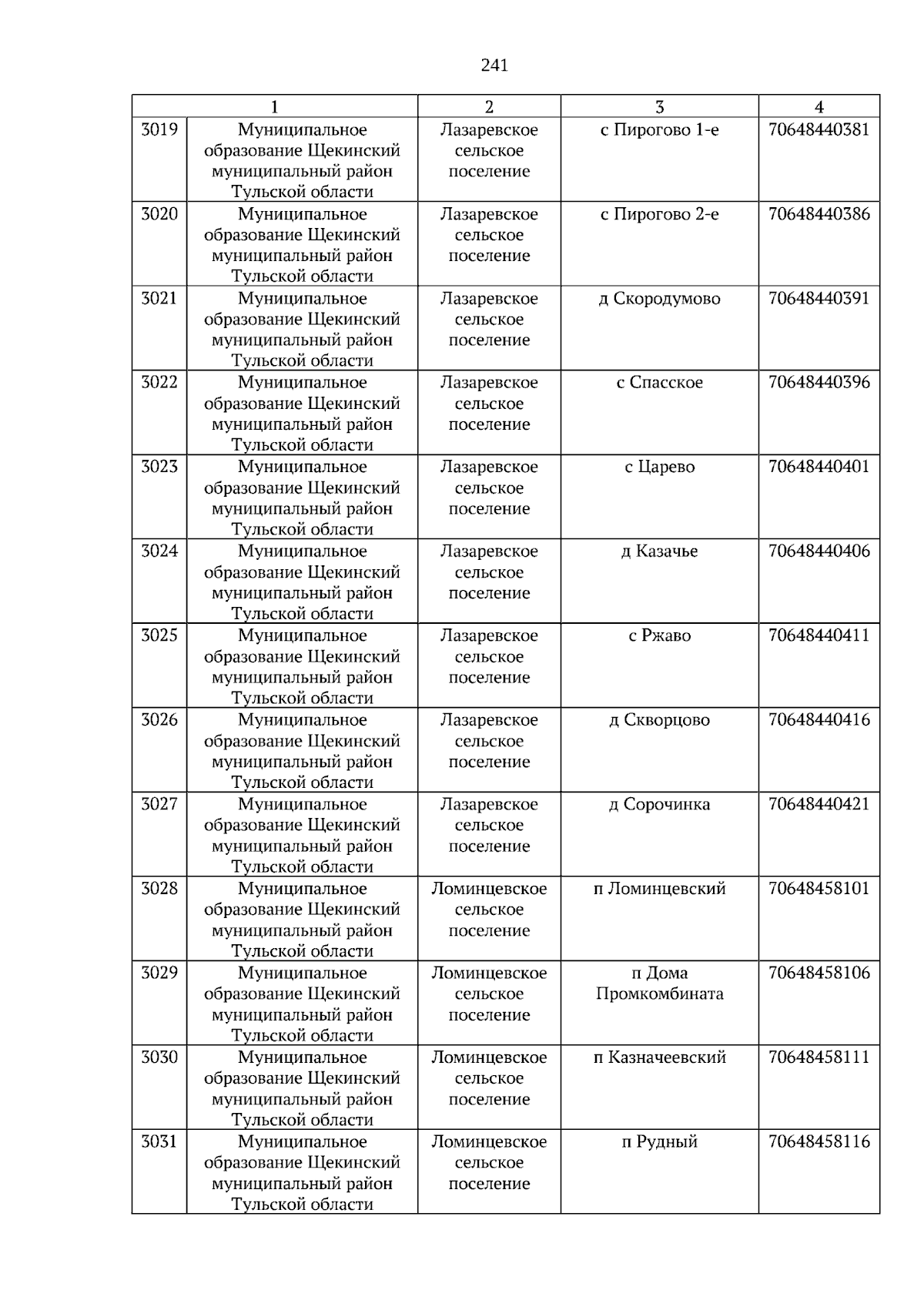 241

| 1 | | 2 | 3 | 4 |
|---|---|---|---|---|
| 3019 | Муниципальное образование Щекинский муниципальный район Тульской области | Лазаревское сельское поселение | с Пирогово 1-е | 70648440381 |
| 3020 | Муниципальное образование Щекинский муниципальный район Тульской области | Лазаревское сельское поселение | с Пирогово 2-е | 70648440386 |
| 3021 | Муниципальное образование Щекинский муниципальный район Тульской области | Лазаревское сельское поселение | д Скородумово | 70648440391 |
| 3022 | Муниципальное образование Щекинский муниципальный район Тульской области | Лазаревское сельское поселение | с Спасское | 70648440396 |
| 3023 | Муниципальное образование Щекинский муниципальный район Тульской области | Лазаревское сельское поселение | с Царево | 70648440401 |
| 3024 | Муниципальное образование Щекинский муниципальный район Тульской области | Лазаревское сельское поселение | д Казачье | 70648440406 |
| 3025 | Муниципальное образование Щекинский муниципальный район Тульской области | Лазаревское сельское поселение | с Ржаво | 70648440411 |
| 3026 | Муниципальное образование Щекинский муниципальный район Тульской области | Лазаревское сельское поселение | д Скворцово | 70648440416 |
| 3027 | Муниципальное образование Щекинский муниципальный район Тульской области | Лазаревское сельское поселение | д Сорочинка | 70648440421 |
| 3028 | Муниципальное образование Щекинский муниципальный район Тульской области | Ломинцевское сельское поселение | п Ломинцевский | 70648458101 |
| 3029 | Муниципальное образование Щекинский муниципальный район Тульской области | Ломинцевское сельское поселение | п Дома Промкомбината | 70648458106 |
| 3030 | Муниципальное образование Щекинский муниципальный район Тульской области | Ломинцевское сельское поселение | п Казначеевский | 70648458111 |
| 3031 | Муниципальное образование Щекинский муниципальный район Тульской области | Ломинцевское сельское поселение | п Рудный | 70648458116 |